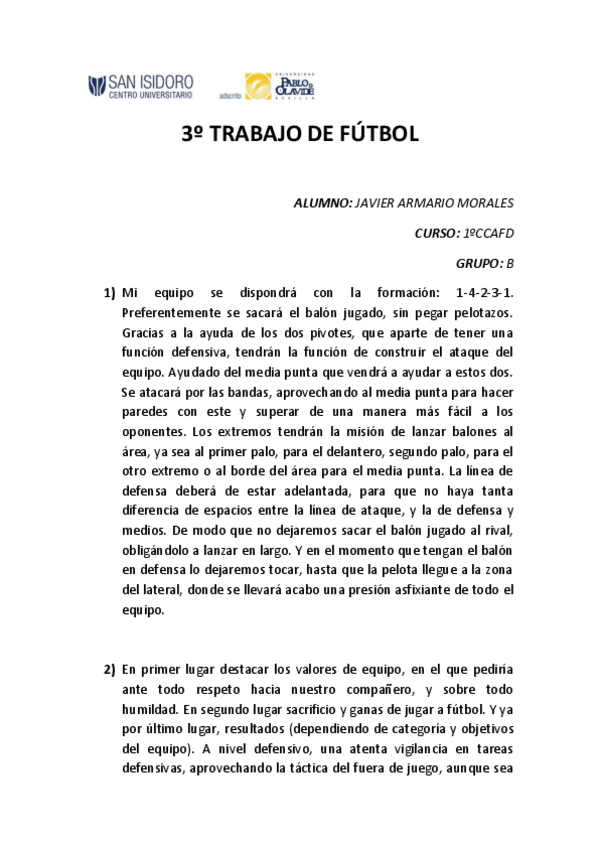 SAN ISIDORO
CENTRO UNIVERSITARIO

adscrito UNIVERSIDAD PABLO DE OLAVIDE SEVILLA

3º TRABAJO DE FÚTBOL

ALUMNO: JAVIER ARMARIO MORALES

CURSO: 1ºCCAFD

GRUPO: B

1) Mi equipo se dispondrá con la formación: 1-4-2-3-1. Preferentemente se sacará el balón jugado, sin pegar pelotazos. Gracias a la ayuda de los dos pivotes, que aparte de tener una función defensiva, tendrán la función de construir el ataque del equipo. Ayudado del media punta que vendrá a ayudar a estos dos. Se atacará por las bandas, aprovechando al media punta para hacer paredes con este y superar de una manera más fácil a los oponentes. Los extremos tendrán la misión de lanzar balones al área, ya sea al primer palo, para el delantero, segundo palo, para el otro extremo o al borde del área para el media punta. La línea de defensa deberá de estar adelantada, para que no haya tanta diferencia de espacios entre la línea de ataque, y la de defensa y medios. De modo que no dejaremos sacar el balón jugado al rival, obligándolo a lanzar en largo. Y en el momento que tengan el balón en defensa lo dejaremos tocar, hasta que la pelota llegue a la zona del lateral, donde se llevará acabo una presión asfixiante de todo el equipo.

2) En primer lugar destacar los valores de equipo, en el que pediría ante todo respeto hacia nuestro compañero, y sobre todo humildad. En segundo lugar sacrificio y ganas de jugar a fútbol. Y ya por último lugar, resultados (dependiendo de categoría y objetivos del equipo). A nivel defensivo, una atenta vigilancia en tareas defensivas, aprovechando la táctica del fuera de juego, aunque sea